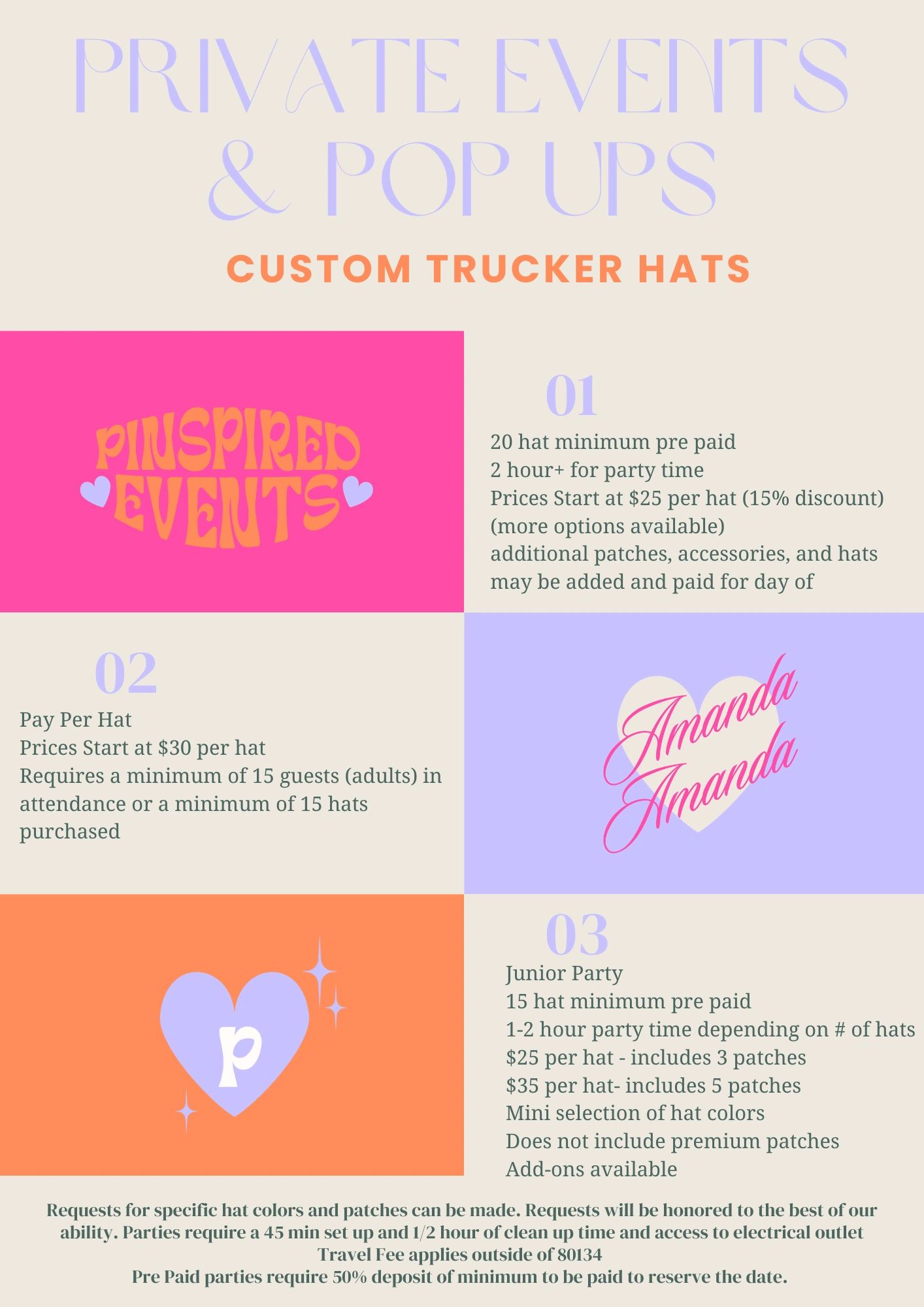 PRIVATE EVENTS & POP UPS

CUSTOM TRUCKER HATS

PINSPIRED EVENTS

01

20 hat minimum pre paid
2 hour+ for party time
Prices Start at \$25 per hat (15% discount)
(more options available)
additional patches, accessories, and hats may be added and paid for day of

02

Pay Per Hat
Prices Start at \$30 per hat
Requires a minimum of 15 guests (adults) in attendance or a minimum of 15 hats purchased

Amanda
Amanda

p

03

Junior Party
15 hat minimum pre paid
1-2 hour party time depending on # of hats
\$25 per hat - includes 3 patches
\$35 per hat- includes 5 patches
Mini selection of hat colors
Does not include premium patches
Add-ons available

Requests for specific hat colors and patches can be made. Requests will be honored to the best of our ability. Parties require a 45 min set up and 1/2 hour of clean up time and access to electrical outlet
Travel Fee applies outside of 80134
Pre Paid parties require 50% deposit of minimum to be paid to reserve the date.